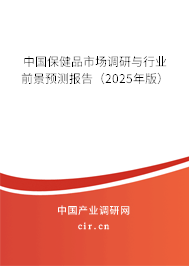 中国保健品市场调研与行业前景预测报告（2025年版）

中国产业调研网
cir.cn